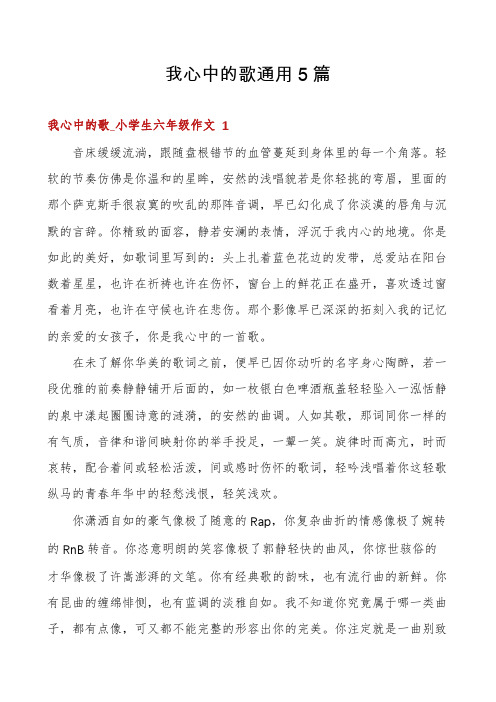 我心中的歌通用 5 篇

我心中的歌_小学生六年级作文 1

音床缓缓流淌，跟随盘根错节的血管蔓延到身体里的每一个角落。轻软的节奏仿佛是你温和的星眸，安然的浅唱貌若是你轻挑的弯眉，里面的那个萨克斯手很寂寞的吹乱的那阵音调，早已幻化成了你淡漠的唇角与沉默的言辞。你精致的面容，静若安澜的表情，浮沉于我内心的地境。你是如此的美好，如歌词里写到的：头上扎着蓝色花边的发带，总爱站在阳台数着星星，也许在祈祷也许在伤怀，窗台上的鲜花正在盛开，喜欢透过窗看着月亮，也许在守候也许在悲伤。那个影像早已深深的拓刻入我的记忆的亲爱的女孩子，你是我心中的一首歌。

在未了解你华美的歌词之前，便早已因你动听的名字身心陶醉，若一段优雅的前奏静静铺开后面的，如一枚银白色啤酒瓶盖轻轻坠入一泓恬静的泉中漾起圈圈诗意的涟漪，的安然的曲调。人如其歌，那词同你一样的有气质，音律和谐间映射你的举手投足，一颦一笑。旋律时而高亢，时而哀转，配合着间或轻松活泼，间或感时伤怀的歌词，轻吟浅唱着你这轻歌纵马的青春年华中的轻愁浅恨，轻笑浅欢。

你潇洒自如的豪气像极了随意的 Rap，你复杂曲折的情感像极了婉转的 RnB 转音。你恣意明朗的笑容像极了郭静轻快的曲风，你惊世骇俗的才华像极了许嵩澎湃的文笔。你有经典歌的韵味，也有流行曲的新鲜。你有昆曲的缠绵悱恻，也有蓝调的淡雅自如。我不知道你究竟属于哪一类曲子，都有点像，可又都不能完整的形容出你的完美。你注定就是一曲别致